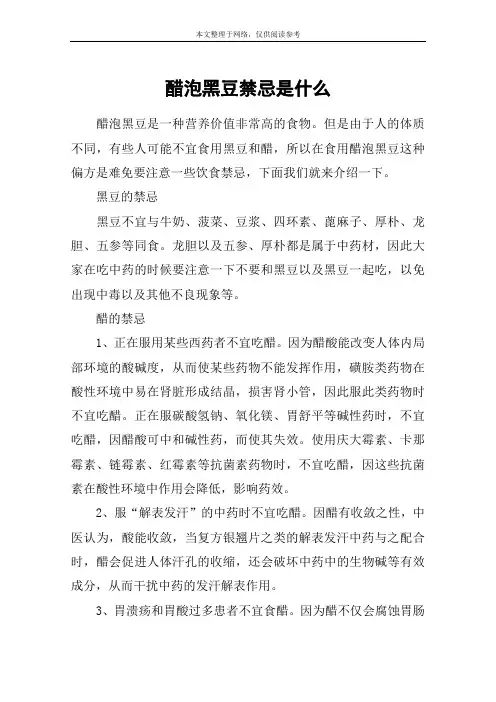 本文整理于网络，仅供阅读参考

醋泡黑豆禁忌是什么

醋泡黑豆是一种营养价值非常高的食物。但是由于人的体质不同，有些人可能不宜食用黑豆和醋，所以在食用醋泡黑豆这种偏方是难免要注意一些饮食禁忌，下面我们就来介绍一下。

黑豆的禁忌

黑豆不宜与牛奶、菠菜、豆浆、四环素、蓖麻子、厚朴、龙胆、五参等同食。龙胆以及五参、厚朴都是属于中药材，因此大家在吃中药的时候要注意一下不要和黑豆以及黑豆一起吃，以免出现中毒以及其他不良现象等。

醋的禁忌

1、正在服用某些西药者不宜吃醋。因为醋酸能改变人体内局部环境的酸碱度，从而使某些药物不能发挥作用，磺胺类药物在酸性环境中易在肾脏形成结晶，损害肾小管，因此服此类药物时不宜吃醋。正在服碳酸氢钠、氧化镁、胃舒平等碱性药时，不宜吃醋，因醋酸可中和碱性药，而使其失效。使用庆大霉素、卡那霉素、链霉素、红霉素等抗菌素药物时，不宜吃醋，因这些抗菌素在酸性环境中作用会降低，影响药效。

2、服“解表发汗”的中药时不宜吃醋。因醋有收敛之性，中医认为，酸能收敛，当复方银翘片之类的解表发汗中药与之配合时，醋会促进人体汗孔的收缩，还会破坏中药中的生物碱等有效成分，从而干扰中药的发汗解表作用。

3、胃溃疡和胃酸过多患者不宜食醋。因为醋不仅会腐蚀胃肠